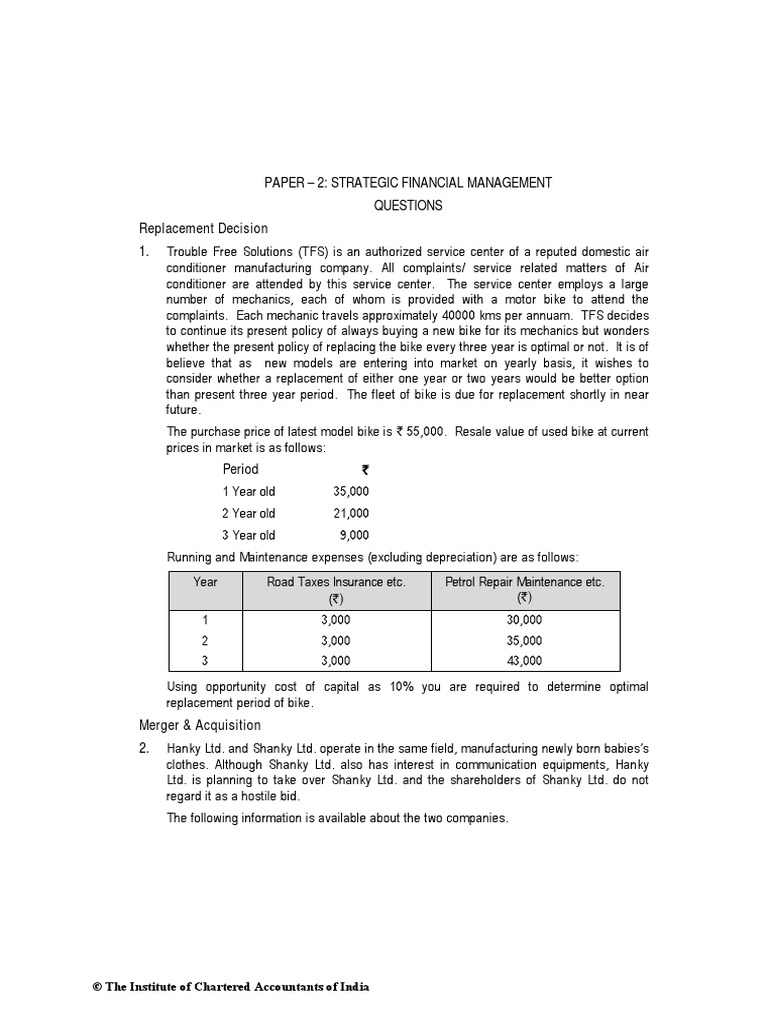 PAPER – 2: STRATEGIC FINANCIAL MANAGEMENT

QUESTIONS

Replacement Decision

1. Trouble Free Solutions (TFS) is an authorized service center of a reputed domestic air conditioner manufacturing company. All complaints/ service related matters of Air conditioner are attended by this service center. The service center employs a large number of mechanics, each of whom is provided with a motor bike to attend the complaints. Each mechanic travels approximately 40000 kms per annuam. TFS decides to continue its present policy of always buying a new bike for its mechanics but wonders whether the present policy of replacing the bike every three year is optimal or not. It is of believe that as new models are entering into market on yearly basis, it wishes to consider whether a replacement of either one year or two years would be better option than present three year period. The fleet of bike is due for replacement shortly in near future.

The purchase price of latest model bike is ₹ 55,000. Resale value of used bike at current prices in market is as follows:

| Period | ₹ |
|---|---|
| 1 Year old | 35,000 |
| 2 Year old | 21,000 |
| 3 Year old | 9,000 |

Running and Maintenance expenses (excluding depreciation) are as follows:

| Year | Road Taxes Insurance etc. (₹) | Petrol Repair Maintenance etc. (₹) |
|---|---|---|
| 1 | 3,000 | 30,000 |
| 2 | 3,000 | 35,000 |
| 3 | 3,000 | 43,000 |

Using opportunity cost of capital as 10% you are required to determine optimal replacement period of bike.

Merger & Acquisition

2. Hanky Ltd. and Shanky Ltd. operate in the same field, manufacturing newly born babies's clothes. Although Shanky Ltd. also has interest in communication equipments, Hanky Ltd. is planning to take over Shanky Ltd. and the shareholders of Shanky Ltd. do not regard it as a hostile bid.

The following information is available about the two companies.

© The Institute of Chartered Accountants of India